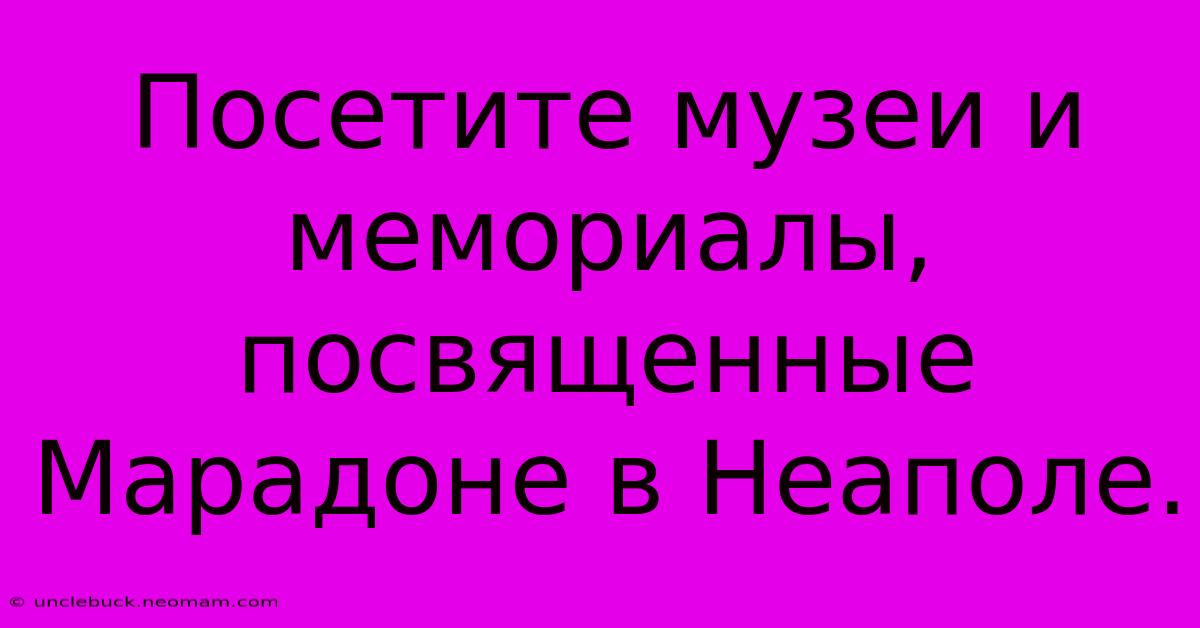 Посетите музеи и мемориалы, посвященные Марадоне в Неаполе.

© unclebuck.neomam.com